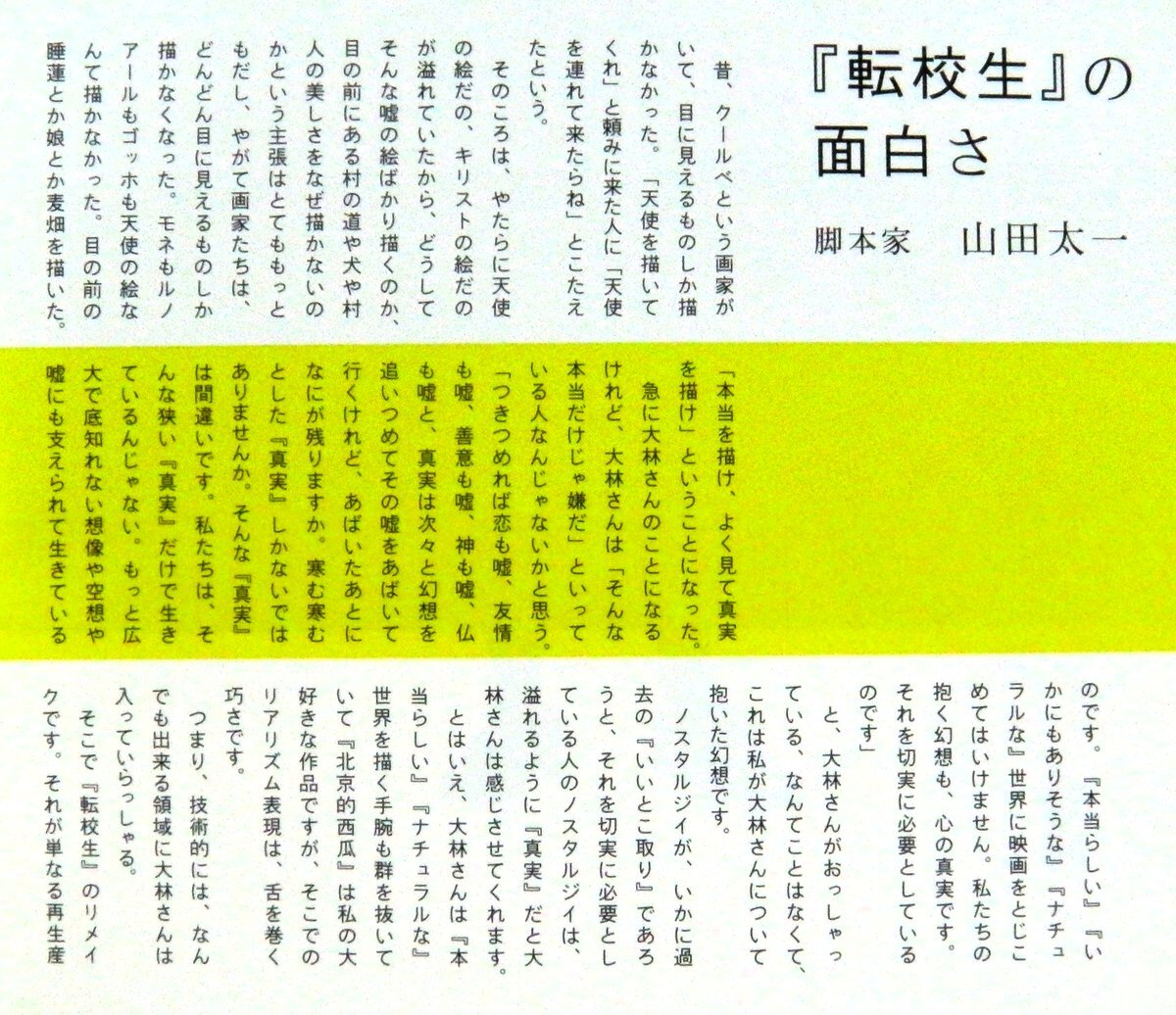 『転校生』の面白さ

脚本家　山田太一

昔、クールベという画家がいて、目に見えるものしか描かなかった。「天使を描いてくれ」と頼みに来た人に「天使を連れて来たらね」とこたえたという。

そのころは、やたらに天使の絵だの、キリストの絵だのが溢れていたから、どうしてそんな嘘の絵ばかり描くのか、目の前にある村の道や犬や村人の美しさをなぜ描かないのかという主張はとてももっともだし、やがて画家たちは、どんどん目に見えるものしか描かなくなった。モネもルノアールもゴッホも天使の絵なんて描かなかった。目の前の睡蓮とか娘とか麦畑を描いた。

「本当を描け、よく見て真実を描け」ということになった。

急に大林さんのことになるけれど、大林さんは「そんな本当だけじゃ嫌だ」といっている人なんじゃないかと思う。

「つきつめれば恋も嘘、友情も嘘、善意も嘘、神も嘘、仏も嘘と、真実は次々と幻想を追いつめてその嘘をあばいて行くけれど、あばいたあとになにが残りますか。寒む寒むとした『真実』しかないではありませんか。そんな『真実』は間違いです。私たちは、そんな狭い『真実』だけで生きているんじゃない。もっと広大で底知れない想像や空想や嘘にも支えられて生きているのです。『本当らしい』『いかにもありそうな』『ナチュラルな』世界に映画をとじこめてはいけません。私たちの抱く幻想も、心の真実です。それを切実に必要としているのです」

と、大林さんがおっしゃっている、なんてことはなくて、これは私が大林さんについて抱いた幻想です。

ノスタルジイが、いかに過去の『いいとこ取り』であろうと、それを切実に必要としている人のノスタルジイは、溢れるように『真実』だと大林さんは感じさせてくれます。

とはいえ、大林さんは『本当らしい』『ナチュラルな』世界を描く手腕も群を抜いていて『北京的西瓜』は私の大好きな作品ですが、そこでのリアリズム表現は、舌を巻く巧さです。

つまり、技術的には、なんでも出来る領域に大林さんは入っていらっしゃる。

そこで『転校生』のリメイクです。それが単なる再生産